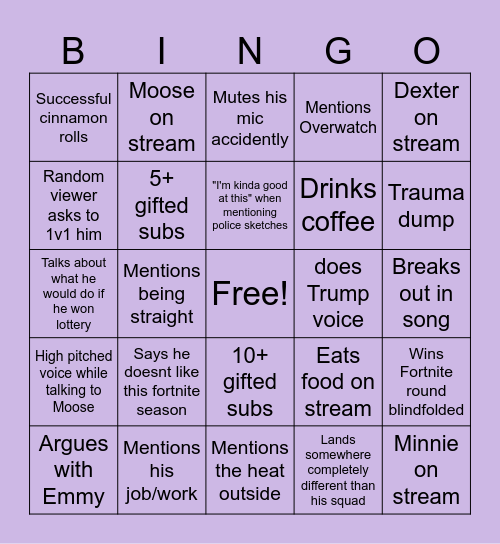 | B | I | N | G | O |
|---|---|---|---|---|
| Successful cinnamon rolls | Moose on stream | Mutes his mic accidently | Mentions Overwatch | Dexter on stream |
| Random viewer asks to 1v1 him | 5+ gifted subs | "I'm kinda good at this" when mentioning police sketches | Drinks coffee | Trauma dump |
| Talks about what he would do if he won lottery | Mentions being straight | Free! | does Trump voice | Breaks out in song |
| High pitched voice while talking to Moose | Says he doesnt like this fortnite season | 10+ gifted subs | Eats food on stream | Wins Fortnite round blindfolded |
| Argues with Emmy | Mentions his job/work | Mentions the heat outside | Lands somewhere completely different than his squad | Minnie on stream |